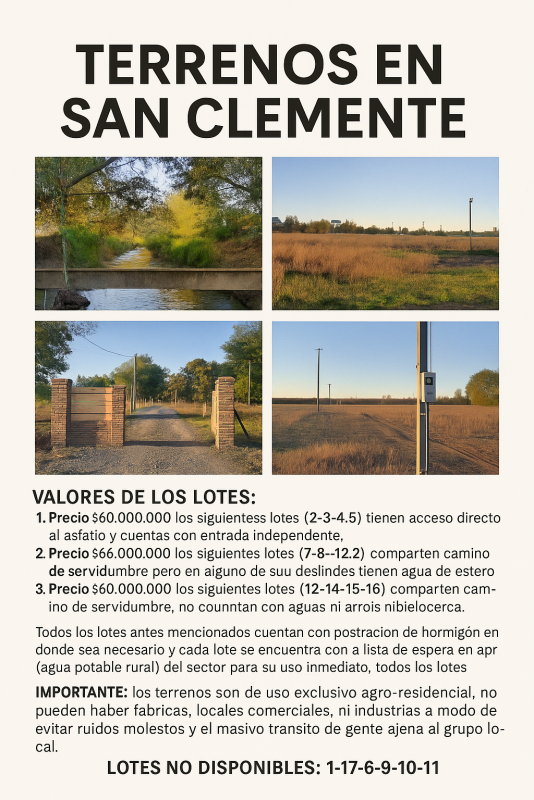 TERRENOS EN SAN CLEMENTE

VALORES DE LOS LOTES:

1. Precio $60.000.000 los siguientess lotes (2-3-4.5) tienen acceso directo al asfatio y cuentas con entrada independente,
2. Precio $66.000.000 los siguientes lotes (7-8--12.2) comparten camino de servidumbre pero en aiguno de suu deslindes tienen agua de estero
3. Precio $60.000.000 los siguientes lotes (12-14-15-16) comparten camino de servidumbre, no counntan con aguas ni arrois nibielocerca.

Todos los lotes antes mencionados cuentan con postracion de hormigón en donde sea necesario y cada lote se encuentra con a lista de espera en apr (agua potable rural) del sector para su uso inmediato, todos los lotes

IMPORTANTE: los terrenos son de uso exclusivo agro-residencial, no pueden haber fabricas, locales comerciales, ni industrias a modo de evitar ruidos molestos y el masivo transito de gente ajena al grupo local.

LOTES NO DISPONIBLES: 1-17-6-9-10-11